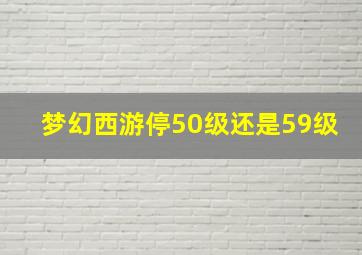 梦幻西游停50级还是59级